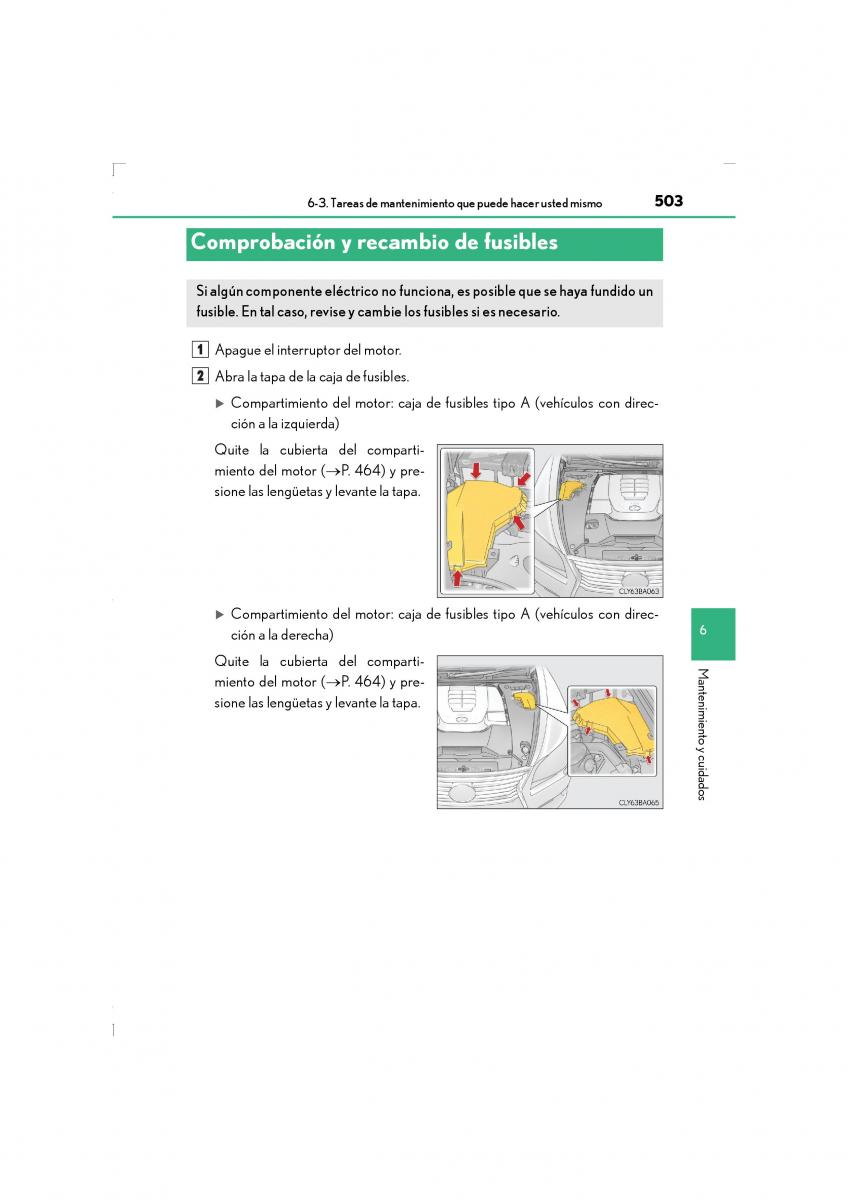 6-3. Tareas de mantenimiento que puede hacer usted mismo 503

Comprobación y recambio de fusibles

Si algún componente eléctrico no funciona, es posible que se haya fundido un fusible. En tal caso, revise y cambie los fusibles si es necesario.

1 Apague el interruptor del motor.

2 Abra la tapa de la caja de fusibles.

▶ Compartimiento del motor: caja de fusibles tipo A (vehículos con dirección a la izquierda)

Quite la cubierta del compartimiento del motor (→P. 464) y presione las lengüetas y levante la tapa.

CLY63BA063

▶ Compartimiento del motor: caja de fusibles tipo A (vehículos con dirección a la derecha)

Quite la cubierta del compartimiento del motor (→P. 464) y presione las lengüetas y levante la tapa.

CLY63BA065

6

Mantenimiento y cuidados